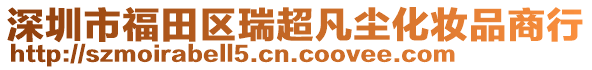 深圳市福田区瑞超凡尘化妆品商行
http://szmoirabell5.cn.coovee.com